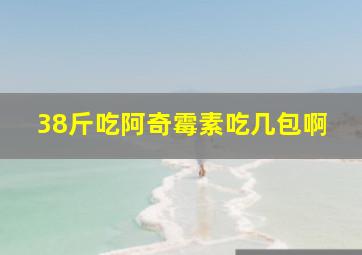 38斤吃阿奇霉素吃几包啊